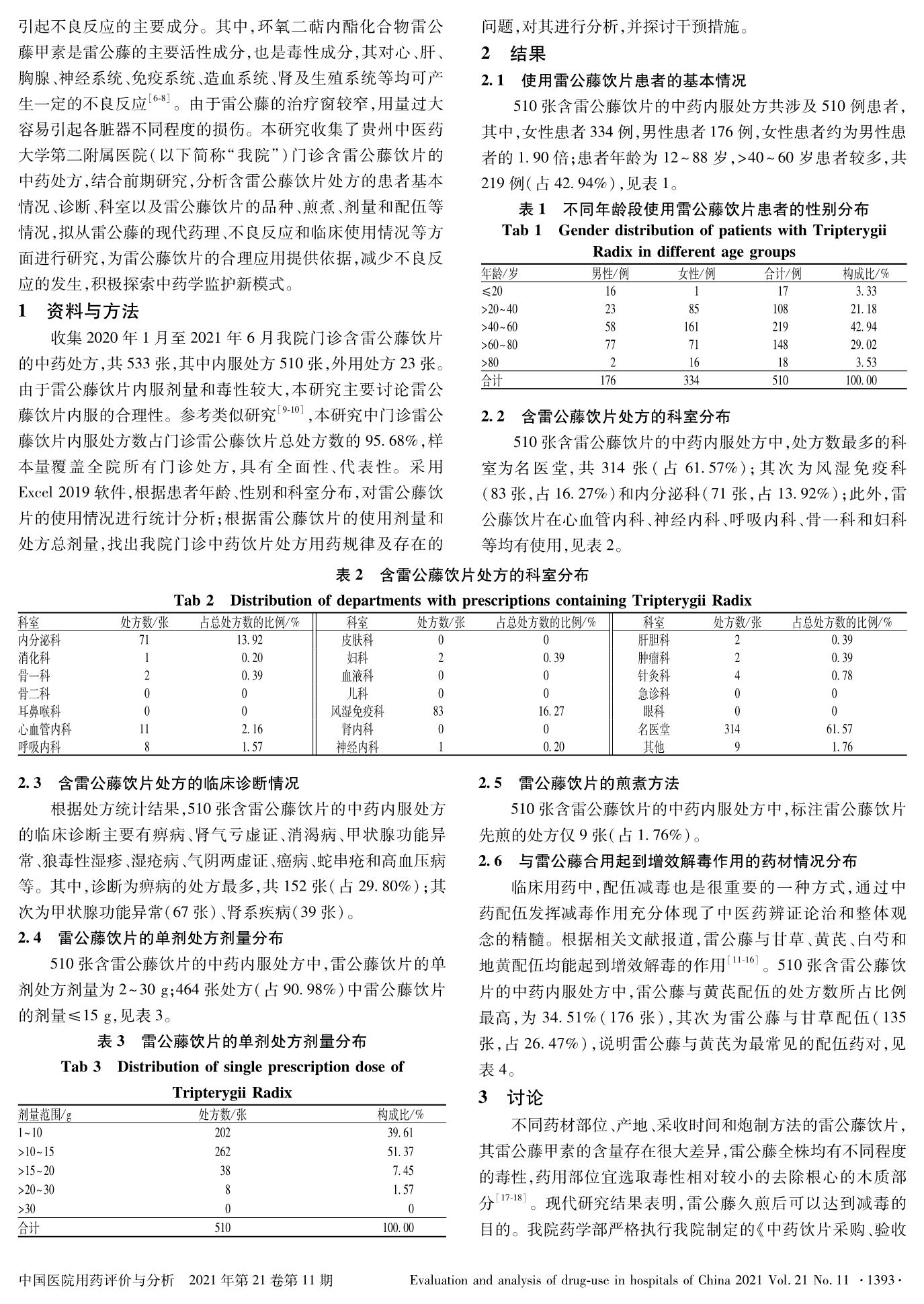 引起不良反应的主要成分。其中，环氧二萜内酯化合物雷公藤甲素是雷公藤的主要活性成分，也是毒性成分，其对心、肝、胸腺、神经系统、免疫系统、造血系统、肾及生殖系统等均可产生一定的不良反应$^{[6-8]}$。由于雷公藤的治疗窗较窄，用量过大容易引起各脏器不同程度的损伤。本研究收集了贵州中医药大学第二附属医院（以下简称“我院”）门诊含雷公藤饮片的中药处方，结合前期研究，分析含雷公藤饮片处方的患者基本情况、诊断、科室以及雷公藤饮片的品种、煎煮、剂量和配伍等情况，拟从雷公藤的现代药理、不良反应和临床使用情况等方面进行研究，为雷公藤饮片的合理应用提供依据，减少不良反应的发生，积极探索中药学监护新模式。

1 资料与方法

收集 2020 年 1 月至 2021 年 6 月我院门诊含雷公藤饮片的中药处方，共 533 张，其中内服处方 510 张，外用处方 23 张。由于雷公藤饮片内服剂量和毒性较大，本研究主要讨论雷公藤饮片内服的合理性。参考类似研究$^{[9-10]}$，本研究中门诊雷公藤饮片内服处方数占门诊雷公藤饮片总处方数的 95.68%，样本量覆盖全院所有门诊处方，具有全面性、代表性。采用 Excel 2019 软件，根据患者年龄、性别和科室分布，对雷公藤饮片的使用情况进行统计分析；根据雷公藤饮片的使用剂量和处方总剂量，找出我院门诊中药饮片处方用药规律及存在的问题，对其进行分析，并探讨干预措施。

2 结果

2.1 使用雷公藤饮片患者的基本情况

510 张含雷公藤饮片的中药内服处方共涉及 510 例患者，其中，女性患者 334 例，男性患者 176 例，女性患者约为男性患者的 1.90 倍；患者年龄为 12～88 岁，>40～60 岁患者较多，共 219 例（占 42.94%），见表 1。

表 1 不同年龄段使用雷公藤饮片患者的性别分布
Tab 1 Gender distribution of patients with Tripterygii Radix in different age groups

| 年龄/岁 | 男性/例 | 女性/例 | 合计/例 | 构成比/% |
|---|---|---|---|---|
| ≤20 | 16 | 1 | 17 | 3.33 |
| >20～40 | 23 | 85 | 108 | 21.18 |
| >40～60 | 58 | 161 | 219 | 42.94 |
| >60～80 | 77 | 71 | 148 | 29.02 |
| >80 | 2 | 16 | 18 | 3.53 |
| 合计 | 176 | 334 | 510 | 100.00 |

2.2 含雷公藤饮片处方的科室分布

510 张含雷公藤饮片的中药内服处方中，处方数最多的科室为名医堂，共 314 张（占 61.57%）；其次为风湿免疫科（83 张，占 16.27%）和内分泌科（71 张，占 13.92%）；此外，雷公藤饮片在心血管内科、神经内科、呼吸内科、骨一科和妇科等均有使用，见表 2。

表 2 含雷公藤饮片处方的科室分布
Tab 2 Distribution of departments with prescriptions containing Tripterygii Radix

| 科室 | 处方数/张 | 占总处方数的比例/% | 科室 | 处方数/张 | 占总处方数的比例/% | 科室 | 处方数/张 | 占总处方数的比例/% |
|---|---|---|---|---|---|---|---|---|
| 内分泌科 | 71 | 13.92 | 皮肤科 | 0 | 0 | 肝胆科 | 2 | 0.39 |
| 消化科 | 1 | 0.20 | 妇科 | 2 | 0.39 | 肿瘤科 | 2 | 0.39 |
| 骨一科 | 2 | 0.39 | 血液科 | 0 | 0 | 针灸科 | 4 | 0.78 |
| 骨二科 | 0 | 0 | 儿科 | 0 | 0 | 急诊科 | 0 | 0 |
| 耳鼻喉科 | 0 | 0 | 风湿免疫科 | 83 | 16.27 | 眼科 | 0 | 0 |
| 心血管内科 | 11 | 2.16 | 肾内科 | 0 | 0 | 名医堂 | 314 | 61.57 |
| 呼吸内科 | 8 | 1.57 | 神经内科 | 1 | 0.20 | 其他 | 9 | 1.76 |

2.3 含雷公藤饮片处方的临床诊断情况

根据处方统计结果，510 张含雷公藤饮片的中药内服处方的临床诊断主要有痹病、肾气亏虚证、消渴病、甲状腺功能异常、狼毒性湿疹、湿疮病、气阴两虚证、癌病、蛇串疮和高血压病等。其中，诊断为痹病的处方最多，共 152 张（占 29.80%）；其次为甲状腺功能异常（67 张）、肾系疾病（39 张）。

2.4 雷公藤饮片的单剂处方剂量分布

510 张含雷公藤饮片的中药内服处方中，雷公藤饮片的单剂处方剂量为 2～30 g；464 张处方（占 90.98%）中雷公藤饮片的剂量≤15 g，见表 3。

表 3 雷公藤饮片的单剂处方剂量分布
Tab 3 Distribution of single prescription dose of Tripterygii Radix

| 剂量范围/g | 处方数/张 | 构成比/% |
|---|---|---|
| 1～10 | 202 | 39.61 |
| >10～15 | 262 | 51.37 |
| >15～20 | 38 | 7.45 |
| >20～30 | 8 | 1.57 |
| >30 | 0 | 0 |
| 合计 | 510 | 100.00 |

2.5 雷公藤饮片的煎煮方法

510 张含雷公藤饮片的中药内服处方中，标注雷公藤饮片先煎的处方仅 9 张（占 1.76%）。

2.6 与雷公藤合用起到增效解毒作用的药材情况分布

临床用药中，配伍减毒也是很重要的一种方式，通过中药配伍发挥减毒作用充分体现了中医药辨证论治和整体观念的精髓。根据相关文献报道，雷公藤与甘草、黄芪、白芍和地黄配伍均能起到增效解毒的作用$^{[11-16]}$。510 张含雷公藤饮片的中药内服处方中，雷公藤与黄芪配伍的处方数所占比例最高，为 34.51%（176 张），其次为雷公藤与甘草配伍（135 张，占 26.47%），说明雷公藤与黄芪为最常见的配伍药对，见表 4。

3 讨论

不同药材部位、产地、采收时间和炮制方法的雷公藤饮片，其雷公藤甲素的含量存在很大差异，雷公藤全株均有不同程度的毒性，药用部位宜选取毒性相对较小的去除根心的木质部分$^{[17-18]}$。现代研究结果表明，雷公藤久煎后可以达到减毒的目的。我院药学部严格执行我院制定的《中药饮片采购、验收

中国医院用药评价与分析 2021 年第 21 卷第 11 期　Evaluation and analysis of drug-use in hospitals of China 2021 Vol. 21 No. 11 ·1393·